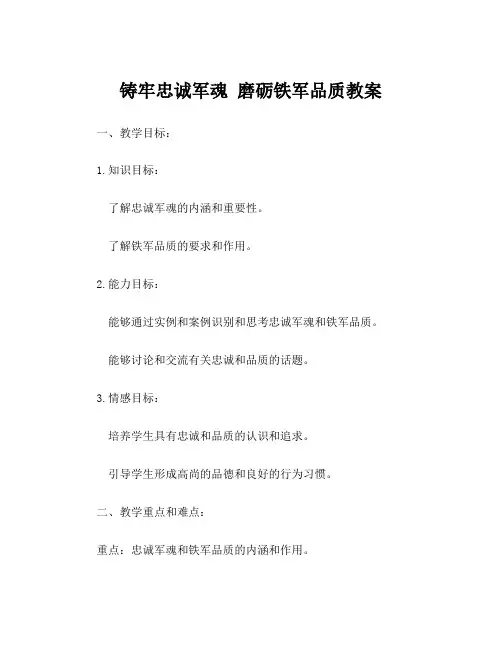 铸牢忠诚军魂 磨砺铁军品质教案

一、教学目标：

1. 知识目标：

了解忠诚军魂的内涵和重要性。

了解铁军品质的要求和作用。

2. 能力目标：

能够通过实例和案例识别和思考忠诚军魂和铁军品质。

能够讨论和交流有关忠诚和品质的话题。

3. 情感目标：

培养学生具有忠诚和品质的认识和追求。

引导学生形成高尚的品德和良好的行为习惯。

二、教学重点和难点：

重点：忠诚军魂和铁军品质的内涵和作用。